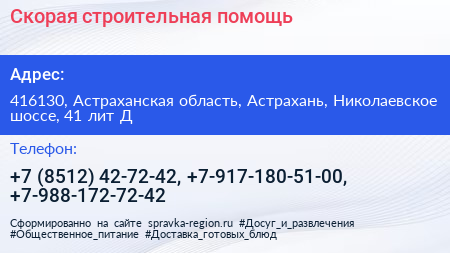 Скорая строительная помощь

Адрес:

416130, Астраханская область, Астрахань, Николаевское шоссе, 41 лит Д

Телефон:

+7 (8512) 42-72-42, +7-917-180-51-00, +7-988-172-72-42

Сформированно на сайте spravka-region.ru #Досуг_и_развлечения #Общественное_питание #Доставка_готовых_блюд